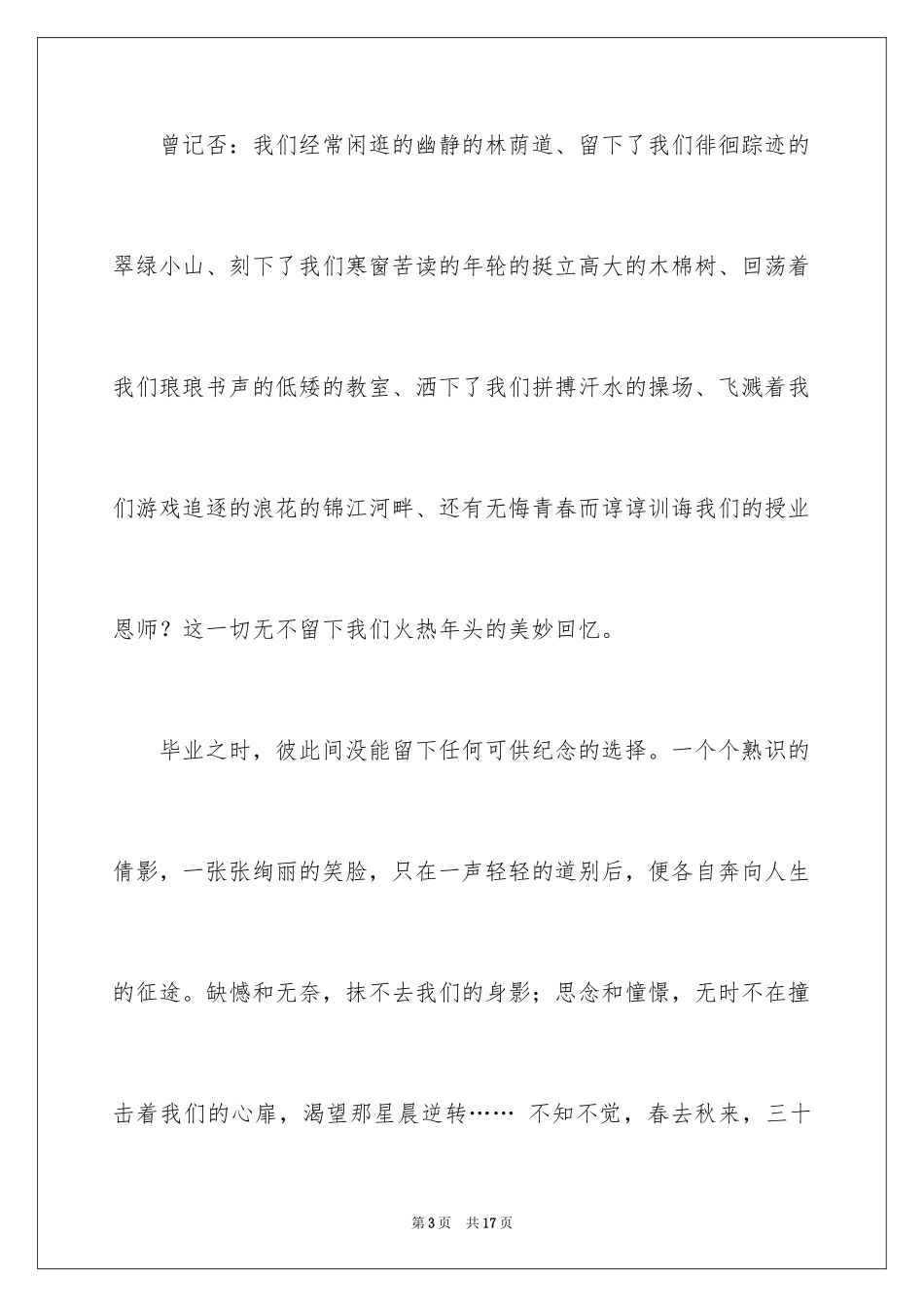 曾记否：我们经常闲逛的幽静的林荫道、留下了我们徘徊踪迹的翠绿小山、刻下了我们寒窗苦读的年轮的挺立高大的木棉树、回荡着我们琅琅书声的低矮的教室、洒下了我们拼搏汗水的操场、飞溅着我们游戏追逐的浪花的锦江河畔、还有无悔青春而谆谆训诲我们的授业恩师？这一切无不留下我们火热年头的美妙回忆。

毕业之时，彼此间没能留下任何可供纪念的选择。一个个熟识的倩影，一张张绚丽的笑脸，只在一声轻轻的道别后，便各自奔向人生的征途。缺憾和无奈，抹不去我们的身影；思念和憧憬，无时不在撞击着我们的心扉，渴望那星晨逆转…… 不知不觉，春去秋来，三十

第3页 共17页